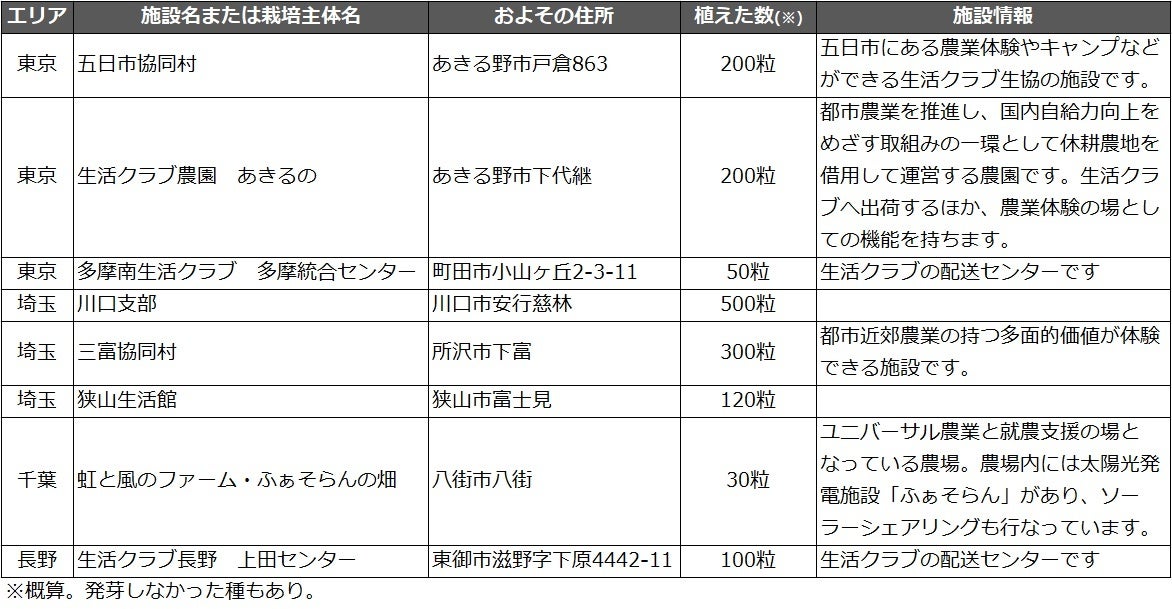 | エリア | 施設名または栽培主体名 | およその住所 | 植えた数(※) | 施設情報 |
|---|---|---|---|---|
| 東京 | 五日市協同村 | あきる野市戸倉863 | 200粒 | 五日市にある農業体験やキャンプなどができる生活クラブ生協の施設です。 |
| 東京 | 生活クラブ農園　あきるの | あきる野市下代継 | 200粒 | 都市農業を推進し、国内自給力向上をめざす取組みの一環として休耕農地を借用して運営する農園です。生活クラブへ出荷するほか、農業体験の場としての機能を持ちます。 |
| 東京 | 多摩南生活クラブ　多摩統合センター | 町田市小山ヶ丘2-3-11 | 50粒 | 生活クラブの配送センターです |
| 埼玉 | 川口支部 | 川口市安行慈林 | 500粒 | |
| 埼玉 | 三富協同村 | 所沢市下富 | 300粒 | 都市近郊農業の持つ多面的価値が体験できる施設です。 |
| 埼玉 | 狭山生活館 | 狭山市富士見 | 120粒 | |
| 千葉 | 虹と風のファーム・ふぁそらんの畑 | 八街市八街 | 30粒 | ユニバーサル農業と就農支援の場となっている農場。農場内には太陽光発電施設「ふぁそらん」があり、ソーラーシェアリングも行なっています。 |
| 長野 | 生活クラブ長野　上田センター | 東御市滋野字下原4442-11 | 100粒 | 生活クラブの配送センターです |

※概算。発芽しなかった種もあり。